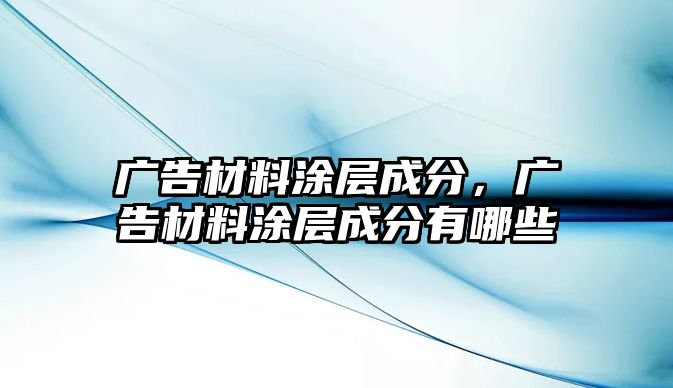 广告材料涂层成分，广告材料涂层成分有哪些